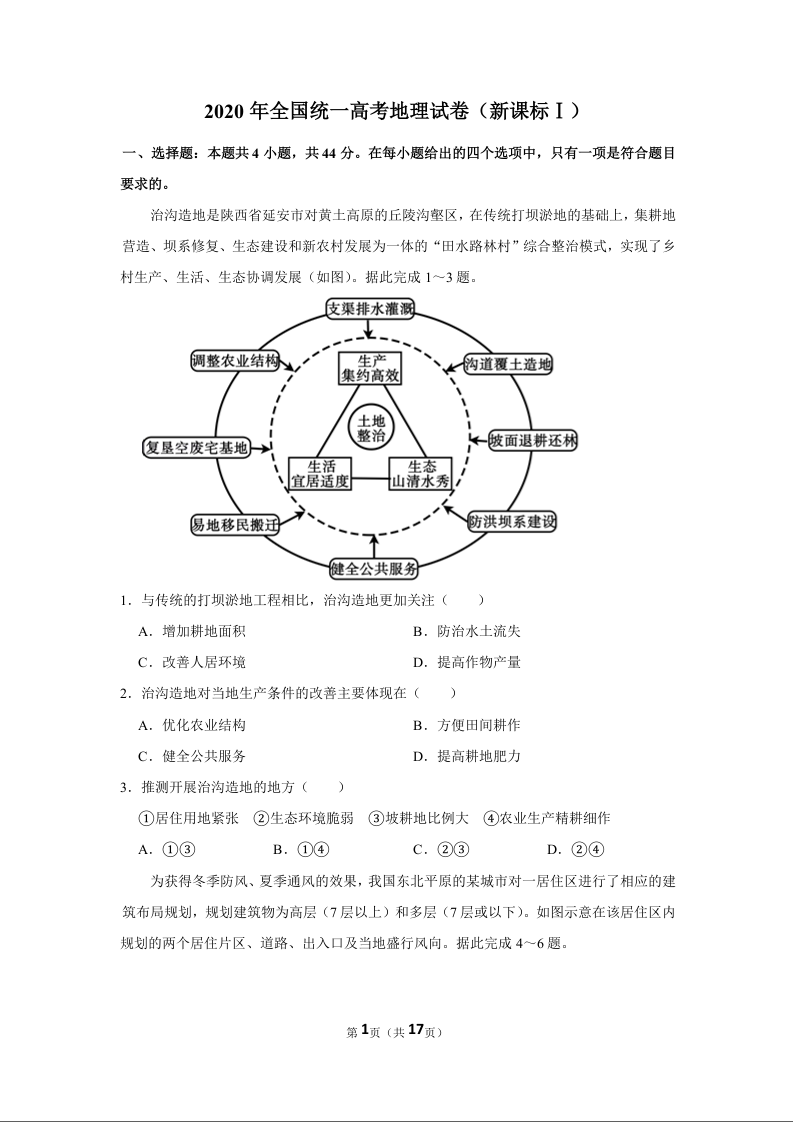 2020 年全国统一高考地理试卷（新课标Ⅰ）

一、选择题：本题共 4 小题，共 44 分。在每小题给出的四个选项中，只有一项是符合题目要求的。

治沟造地是陕西省延安市对黄土高原的丘陵沟壑区，在传统打坝淤地的基础上，集耕地营造、坝系修复、生态建设和新农村发展为一体的“田水路林村”综合整治模式，实现了乡村生产、生活、生态协调发展（如图）。据此完成 1～3 题。

支渠排水灌溉
调整农业结构
沟道覆土造地
生产
集约高效
土地
整治
复垦空废宅基地
坡面退耕还林
生活
宜居适度
生态
山清水秀
易地移民搬迁
防洪坝系建设
健全公共服务

1．与传统的打坝淤地工程相比，治沟造地更加关注（　　）

A．增加耕地面积
B．防治水土流失
C．改善人居环境
D．提高作物产量

2．治沟造地对当地生产条件的改善主要体现在（　　）

A．优化农业结构
B．方便田间耕作
C．健全公共服务
D．提高耕地肥力

3．推测开展治沟造地的地方（　　）

①居住用地紧张　②生态环境脆弱　③坡耕地比例大　④农业生产精耕细作

A．①③　　B．①④　　C．②③　　D．②④

为获得冬季防风、夏季通风的效果，我国东北平原的某城市对一居住区进行了相应的建筑布局规划，规划建筑物为高层（7 层以上）和多层（7 层或以下）。如图示意在该居住区内规划的两个居住片区、道路、出入口及当地盛行风向。据此完成 4～6 题。

第 1 页（共 17 页）